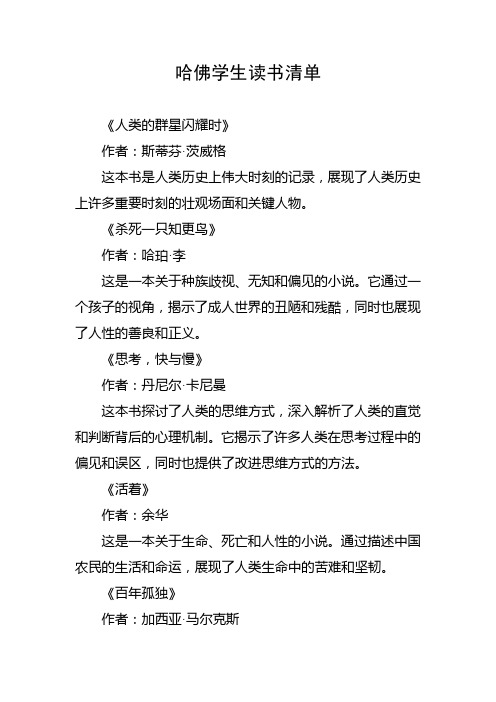 哈佛学生读书清单

《人类的群星闪耀时》

作者：斯蒂芬·茨威格

这本书是人类历史上伟大时刻的记录，展现了人类历史上许多重要时刻的壮观场面和关键人物。

《杀死一只知更鸟》

作者：哈珀·李

这是一本关于种族歧视、无知和偏见的小说。它通过一个孩子的视角，揭示了成人世界的丑陋和残酷，同时也展现了人性的善良和正义。

《思考，快与慢》

作者：丹尼尔·卡尼曼

这本书探讨了人类的思维方式，深入解析了人类的直觉和判断背后的心理机制。它揭示了许多人类在思考过程中的偏见和误区，同时也提供了改进思维方式的方法。

《活着》

作者：余华

这是一本关于生命、死亡和人性的小说。通过描述中国农民的生活和命运，展现了人类生命中的苦难和坚韧。

《百年孤独》

作者：加西亚·马尔克斯